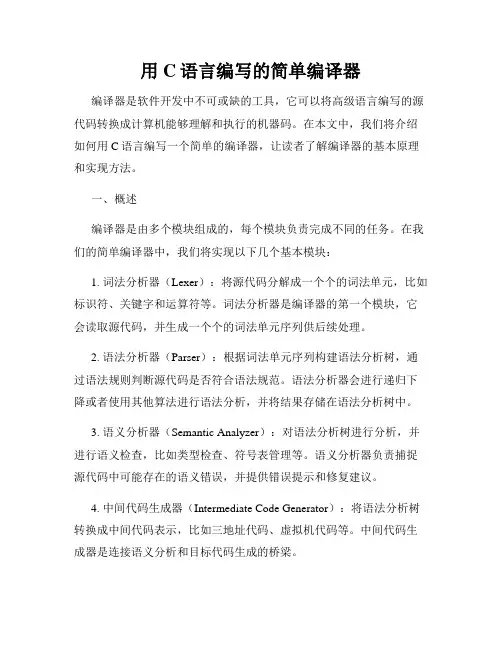 用 C 语言编写的简单编译器

编译器是软件开发中不可或缺的工具，它可以将高级语言编写的源代码转换成计算机能够理解和执行的机器码。在本文中，我们将介绍如何用 C 语言编写一个简单的编译器，让读者了解编译器的基本原理和实现方法。

一、概述

编译器是由多个模块组成的，每个模块负责完成不同的任务。在我们的简单编译器中，我们将实现以下几个基本模块：

1. 词法分析器（Lexer）：将源代码分解成一个个的词法单元，比如标识符、关键字和运算符等。词法分析器是编译器的第一个模块，它会读取源代码，并生成一个个的词法单元序列供后续处理。

2. 语法分析器（Parser）：根据词法单元序列构建语法分析树，通过语法规则判断源代码是否符合语法规范。语法分析器会进行递归下降或者使用其他算法进行语法分析，并将结果存储在语法分析树中。

3. 语义分析器（Semantic Analyzer）：对语法分析树进行分析，并进行语义检查，比如类型检查、符号表管理等。语义分析器负责捕捉源代码中可能存在的语义错误，并提供错误提示和修复建议。

4. 中间代码生成器（Intermediate Code Generator）：将语法分析树转换成中间代码表示，比如三地址代码、虚拟机代码等。中间代码生成器是连接语义分析和目标代码生成的桥梁。